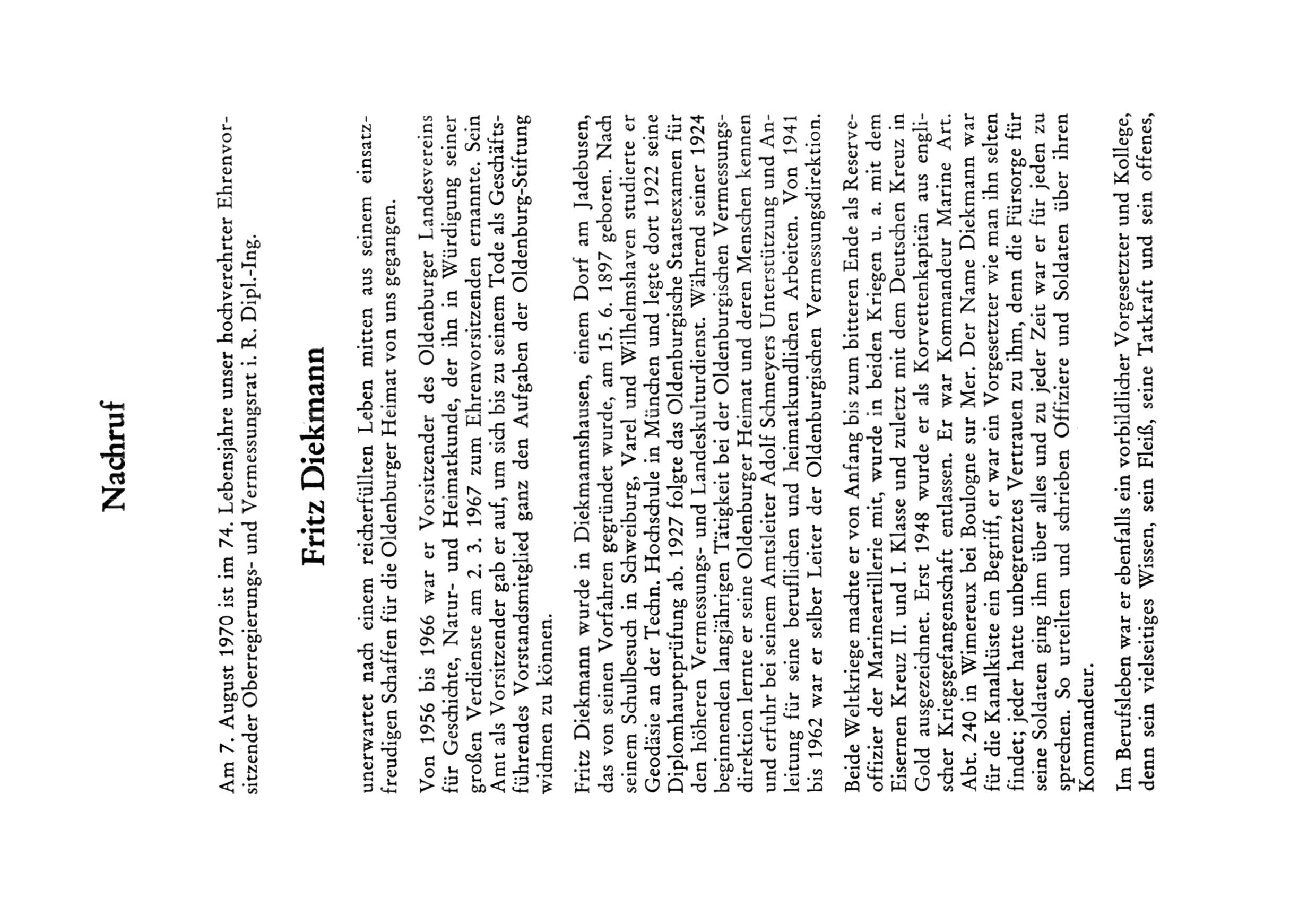 Nachruf

Am 7. August 1970 ist im 74. Lebensjahre unser hochverehrter Ehrenvorsitzender Oberregierungs- und Vermessungsrat i. R. Dipl.-Ing.

Fritz Diekmann

unerwartet nach einem reicherfüllten Leben mitten aus seinem einsatzfreudigen Schaffen für die Oldenburger Heimat von uns gegangen.

Von 1956 bis 1966 war er Vorsitzender des Oldenburger Landesvereins für Geschichte, Natur- und Heimatkunde, der ihn in Würdigung seiner großen Verdienste am 2. 3. 1967 zum Ehrenvorsitzenden ernannte. Sein Amt als Vorsitzender gab er auf, um sich bis zu seinem Tode als Geschäftsführendes Vorstandsmitglied ganz den Aufgaben der Oldenburg-Stiftung widmen zu können.

Fritz Diekmann wurde in Diekmannshausen, einem Dorf am Jadebusen, das von seinen Vorfahren gegründet wurde, am 15. 6. 1897 geboren. Nach seinem Schulbesuch in Schweiburg, Varel und Wilhelmshaven studierte er Geodäsie an der Techn. Hochschule in München und legte dort 1922 seine Diplomhauptprüfung ab. 1927 folgte das Oldenburgische Staatsexamen für den höheren Vermessungs- und Landeskulturdienst. Während seiner 1924 beginnenden langjährigen Tätigkeit bei der Oldenburgischen Vermessungsdirektion lernte er seine Oldenburger Heimat und deren Menschen kennen und erfuhr bei seinem Amtsleiter Adolf Schmeyers Unterstützung und Anleitung für seine beruflichen und heimatkundlichen Arbeiten. Von 1941 bis 1962 war er selber Leiter der Oldenburgischen Vermessungsdirektion.

Beide Weltkriege machte er von Anfang bis zum bitteren Ende als Reserveoffizier der Marineartillerie mit, wurde in beiden Kriegen u. a. mit dem Eisernen Kreuz II. und I. Klasse und zuletzt mit dem Deutschen Kreuz in Gold ausgezeichnet. Erst 1948 wurde er als Korvettenkapitän aus englischer Kriegsgefangenschaft entlassen. Er war Kommandeur Marine Art. Abt. 240 in Wimereux bei Boulogne sur Mer. Der Name Diekmann war für die Kanalküste ein Begriff, er war ein Vorgesetzter wie man ihn selten findet; jeder hatte unbegrenztes Vertrauen zu ihm, denn die Fürsorge für seine Soldaten ging ihm über alles und zu jeder Zeit war er für jeden zu sprechen. So urteilten und schrieben Offiziere und Soldaten über ihren Kommandeur.

Im Berufsleben war er ebenfalls ein vorbildlicher Vorgesetzter und Kollege, denn sein vielseitiges Wissen, sein Fleiß, seine Tatkraft und sein offenes,